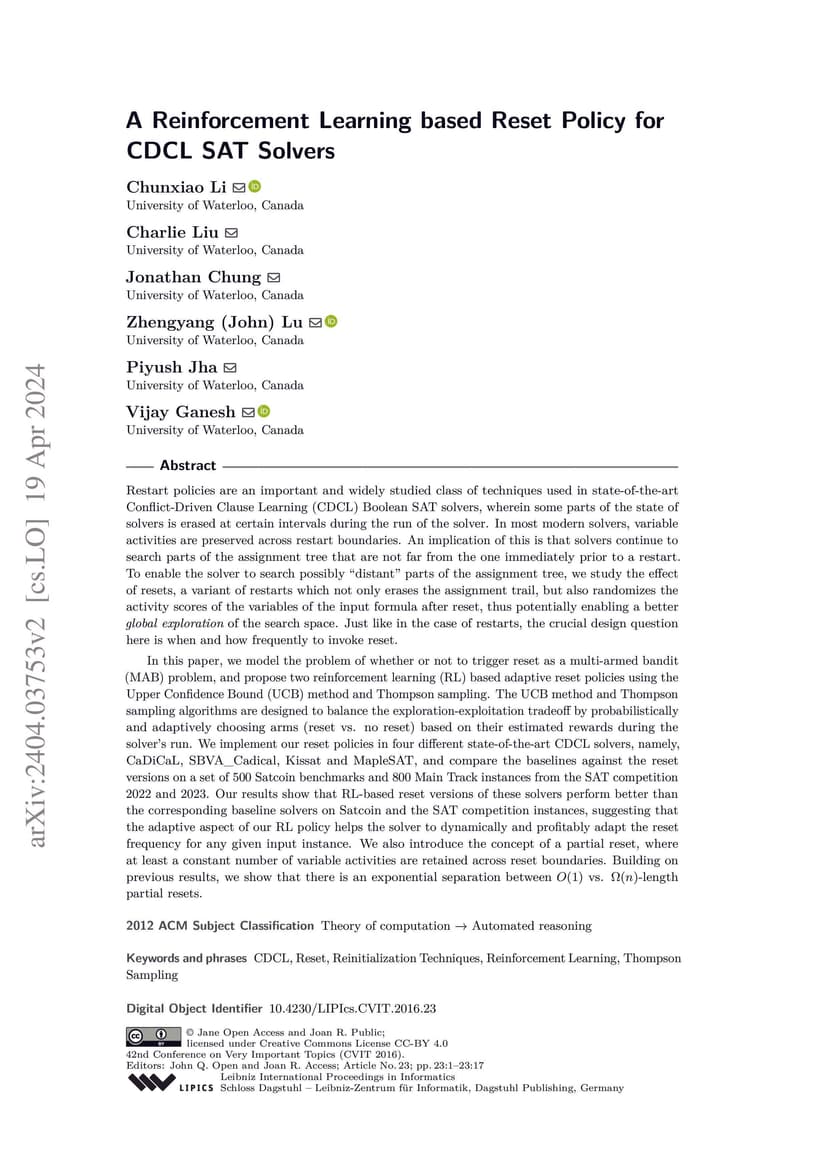 arXiv:2404.03753v2 [cs.LO] 19 Apr 2024

A Reinforcement Learning based Reset Policy for CDCL SAT Solvers

Chunxiao Li
University of Waterloo, Canada

Charlie Liu
University of Waterloo, Canada

Jonathan Chung
University of Waterloo, Canada

Zhengyang (John) Lu
University of Waterloo, Canada

Piyush Jha
University of Waterloo, Canada

Vijay Ganesh
University of Waterloo, Canada

Abstract

Restart policies are an important and widely studied class of techniques used in state-of-the-art Conflict-Driven Clause Learning (CDCL) Boolean SAT solvers, wherein some parts of the state of solvers is erased at certain intervals during the run of the solver. In most modern solvers, variable activities are preserved across restart boundaries. An implication of this is that solvers continue to search parts of the assignment tree that are not far from the one immediately prior to a restart. To enable the solver to search possibly "distant" parts of the assignment tree, we study the effect of resets, a variant of restarts which not only erases the assignment trail, but also randomizes the activity scores of the variables of the input formula after reset, thus potentially enabling a better global exploration of the search space. Just like in the case of restarts, the crucial design question here is when and how frequently to invoke reset.

In this paper, we model the problem of whether or not to trigger reset as a multi-armed bandit (MAB) problem, and propose two reinforcement learning (RL) based adaptive reset policies using the Upper Confidence Bound (UCB) method and Thompson sampling. The UCB method and Thompson sampling algorithms are designed to balance the exploration-exploitation tradeoff by probabilistically and adaptively choosing arms (reset vs. no reset) based on their estimated rewards during the solver's run. We implement our reset policies in four different state-of-the-art CDCL solvers, namely, CaDiCaL, SBVA_Cadical, Kissat and MapleSAT, and compare the baselines against the reset versions on a set of 500 Satcoin benchmarks and 800 Main Track instances from the SAT competition 2022 and 2023. Our results show that RL-based reset versions of these solvers perform better than the corresponding baseline solvers on Satcoin and the SAT competition instances, suggesting that the adaptive aspect of our RL policy helps the solver to dynamically and profitably adapt the reset frequency for any given input instance. We also introduce the concept of a partial reset, where at least a constant number of variable activities are retained across reset boundaries. Building on previous results, we show that there is an exponential separation between $O(1)$ vs. $\Omega(n)$-length partial resets.

2012 ACM Subject Classification Theory of computation → Automated reasoning

Keywords and phrases CDCL, Reset, Reinitialization Techniques, Reinforcement Learning, Thompson Sampling

Digital Object Identifier 10.4230/LIPIcs.CVIT.2016.23

© Jane Open Access and Joan R. Public;
licensed under Creative Commons License CC-BY 4.0
42nd Conference on Very Important Topics (CVIT 2016).
Editors: John Q. Open and Joan R. Access; Article No. 23; pp. 23:1–23:17
Leibniz International Proceedings in Informatics
LIPICS Schloss Dagstuhl – Leibniz-Zentrum für Informatik, Dagstuhl Publishing, Germany